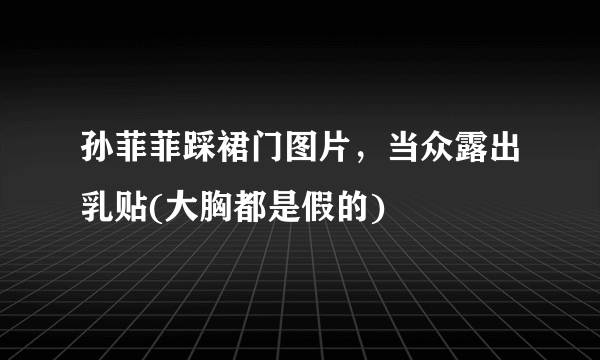 孙菲菲踩裙门图片，当众露出乳贴(大胸都是假的)